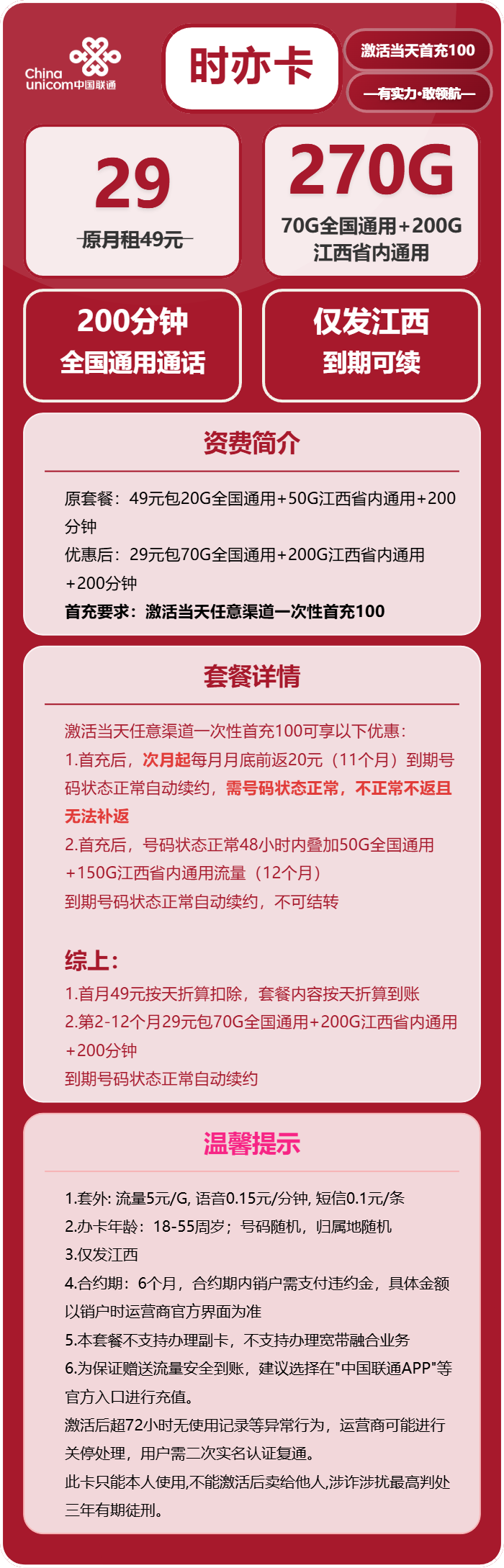 China unicom中国联通

时亦卡

激活当天首充100

—有实力·敢领航—

29

原月租49元

270G

70G全国通用+200G江西省内通用

200分钟
全国通用通话

仅发江西
到期可续

资费简介

原套餐：49元包20G全国通用+50G江西省内通用+200分钟
优惠后：29元包70G全国通用+200G江西省内通用+200分钟
首充要求：激活当天任意渠道一次性首充100

套餐详情

激活当天任意渠道一次性首充100可享以下优惠：
1.首充后，次月起每月月底前返20元（11个月）到期号码状态正常自动续约，需号码状态正常，不正常不返且无法补返
2.首充后，号码状态正常48小时内叠加50G全国通用+150G江西省内通用流量（12个月）
到期号码状态正常自动续约，不可结转

综上：
1.首月49元按天折算扣除，套餐内容按天折算到账
2.第2-12个月29元包70G全国通用+200G江西省内通用+200分钟
到期号码状态正常自动续约

温馨提示

1.套外: 流量5元/G, 语音0.15元/分钟, 短信0.1元/条
2.办卡年龄：18-55周岁；号码随机，归属地随机
3.仅发江西
4.合约期：6个月，合约期内销户需支付违约金，具体金额以销户时运营商官方界面为准
5.本套餐不支持办理副卡，不支持办理宽带融合业务
6.为保证赠送流量安全到账，建议选择在"中国联通APP"等官方入口进行充值。
激活后超72小时无使用记录等异常行为，运营商可能进行关停处理，用户需二次实名认证复通。
此卡只能本人使用,不能激活后卖给他人,涉诈涉扰最高判处三年有期徒刑。